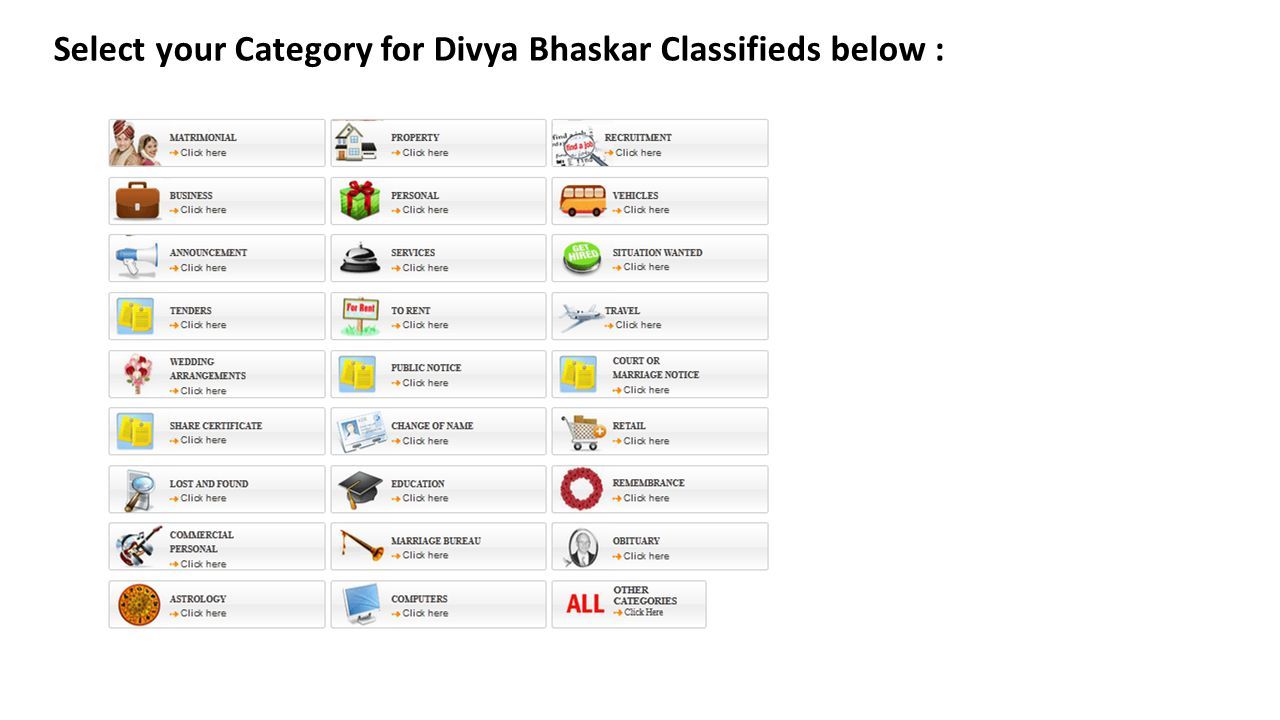 Select your Category for Divya Bhaskar Classifieds below :

MATRIMONIAL
Click here

PROPERTY
Click here

find a job
RECRUITMENT
Click here

BUSINESS
Click here

PERSONAL
Click here

VEHICLES
Click here

ANNOUNCEMENT
Click here

SERVICES
Click here

GET HIRED
SITUATION WANTED
Click here

TENDERS
Click here

For Rent
TO RENT
Click here

TRAVEL
Click here

WEDDING ARRANGEMENTS
Click here

PUBLIC NOTICE
Click here

COURT OR MARRIAGE NOTICE
Click here

SHARE CERTIFICATE
Click here

CHANGE OF NAME
Click here

RETAIL
Click here

LOST AND FOUND
Click here

EDUCATION
Click here

REMEMBRANCE
Click here

COMMERCIAL PERSONAL
Click here

MARRIAGE BUREAU
Click here

OBITUARY
Click here

ASTROLOGY
Click here

COMPUTERS
Click here

ALL
OTHER CATEGORIES
Click Here